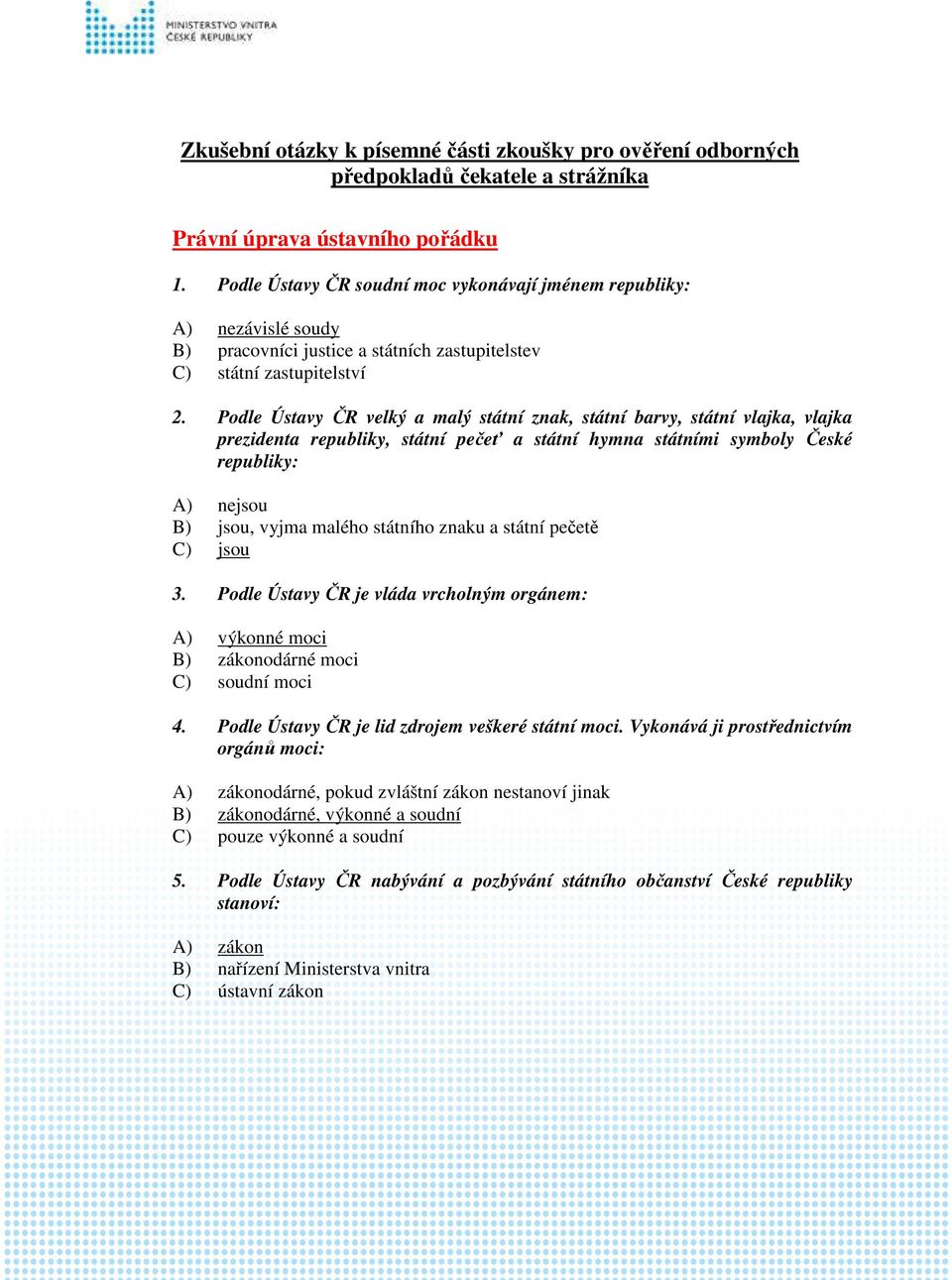 MINISTERSTVO VNITRA
ČESKÉ REPUBLIKY

Zkušební otázky k písemné části zkoušky pro ověření odborných předpokladů čekatele a strážníka

Právní úprava ústavního pořádku

1. Podle Ústavy ČR soudní moc vykonávají jménem republiky:

A) nezávislé soudy
B) pracovníci justice a státních zastupitelstev
C) státní zastupitelství

2. Podle Ústavy ČR velký a malý státní znak, státní barvy, státní vlajka, vlajka prezidenta republiky, státní pečeť a státní hymna státními symboly České republiky:

A) nejsou
B) jsou, vyjma malého státního znaku a státní pečetě
C) jsou

3. Podle Ústavy ČR je vláda vrcholným orgánem:

A) výkonné moci
B) zákonodárné moci
C) soudní moci

4. Podle Ústavy ČR je lid zdrojem veškeré státní moci. Vykonává ji prostřednictvím orgánů moci:

A) zákonodárné, pokud zvláštní zákon nestanoví jinak
B) zákonodárné, výkonné a soudní
C) pouze výkonné a soudní

5. Podle Ústavy ČR nabývání a pozbývání státního občanství České republiky stanoví:

A) zákon
B) nařízení Ministerstva vnitra
C) ústavní zákon